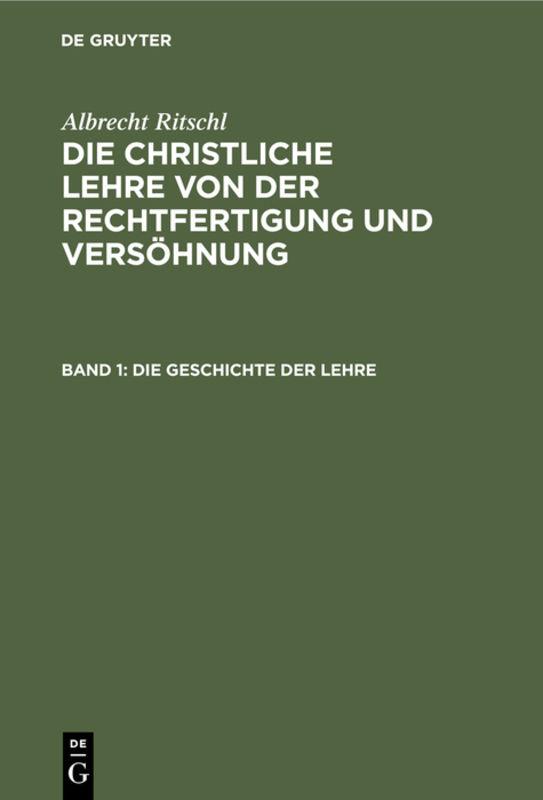 DE GRUYTER

Albrecht Ritschl

DIE CHRISTLICHE LEHRE VON DER RECHTFERTIGUNG UND VERSÖHNUNG

BAND 1: DIE GESCHICHTE DER LEHRE

DE
G